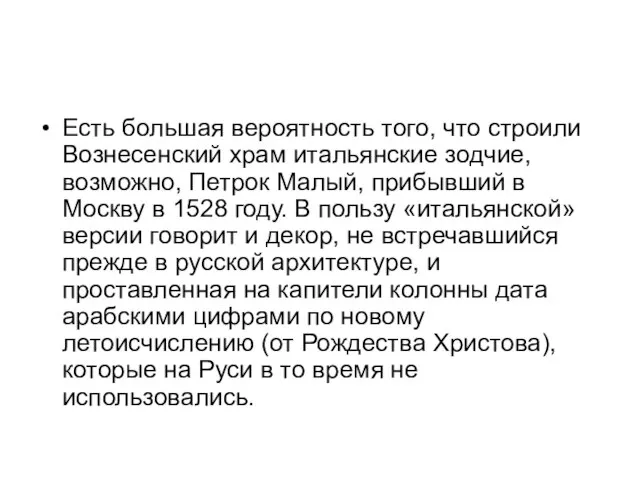 • Есть большая вероятность того, что строили Вознесенский храм итальянские зодчие, возможно, Петрок Малый, прибывший в Москву в 1528 году. В пользу «итальянской» версии говорит и декор, не встречавшийся прежде в русской архитектуре, и проставленная на капители колонны дата арабскими цифрами по новому летоисчислению (от Рождества Христова), которые на Руси в то время не использовались.